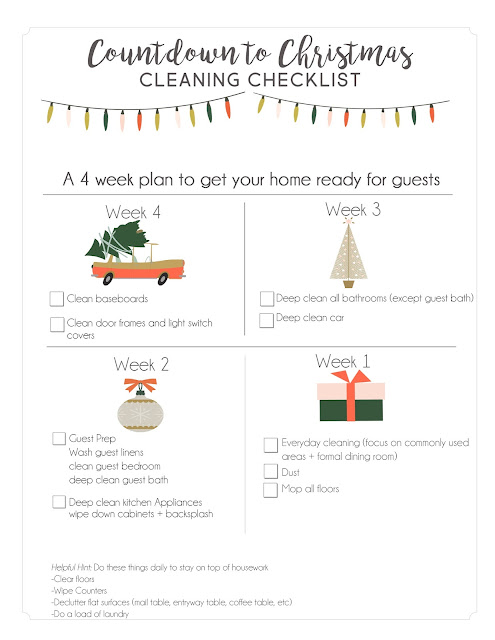 Countdown to Christmas
CLEANING CHECKLIST

A 4 week plan to get your home ready for guests

Week 4

☐ Clean baseboards

☐ Clean door frames and light switch covers

Week 3

☐ Deep clean all bathrooms (except guest bath)

☐ Deep clean car

Week 2

☐ Guest Prep
Wash guest linens
clean guest bedroom
deep clean guest bath

☐ Deep clean kitchen Appliances
wipe down cabinets + backsplash

Week 1

☐ Everyday cleaning (focus on commonly used areas + formal dining room)

☐ Dust

☐ Mop all floors

Helpful Hint: Do these things daily to stay on top of housework
-Clear floors
-Wipe Counters
-Declutter flat surfaces (mail table, entryway table, coffee table, etc)
-Do a load of laundry